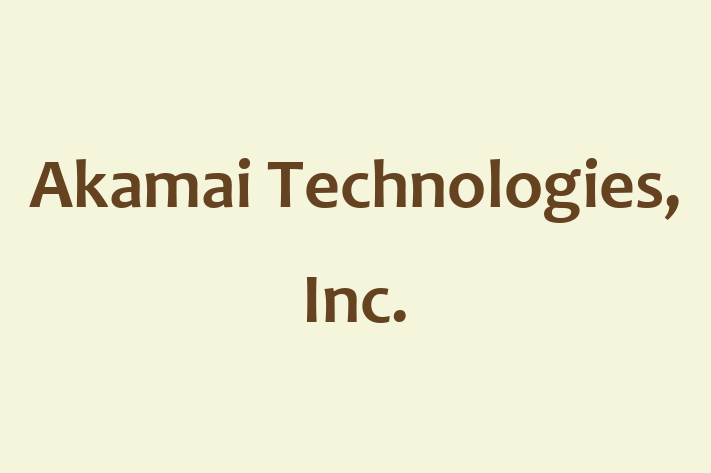 Akamai Technologies, Inc.